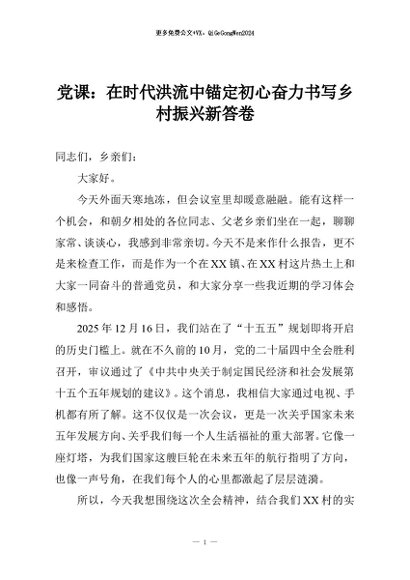 更多免费公文+VX：QiGeGongWen2024

党课：在时代洪流中锚定初心奋力书写乡村振兴新答卷

同志们，乡亲们：

大家好。

今天外面天寒地冻，但会议室里却暖意融融。能有这样一个机会，和朝夕相处的各位同志、父老乡亲们坐在一起，聊聊家常、谈谈心，我感到非常亲切。今天不是来作什么报告，更不是来检查工作，而是作为一个在XX镇、在XX村这片热土上和大家一同奋斗的普通党员，和大家分享一些我近期的学习体会和感悟。

2025年12月16日，我们站在了“十五五”规划即将开启的历史门槛上。就在不久前的10月，党的二十届四中全会胜利召开，审议通过了《中共中央关于制定国民经济和社会发展第十五个五年规划的建议》。这个消息，我相信大家通过电视、手机都有所了解。这不仅仅是一次会议，更是一次关乎国家未来五年发展方向、关乎我们每一个人生活福祉的重大部署。它像一座灯塔，为我们国家这艘巨轮在未来五年的航行指明了方向，也像一声号角，在我们每个人的心里都激起了层层涟漪。

所以，今天我想围绕这次全会精神，结合我们XX村的实

— 1 —